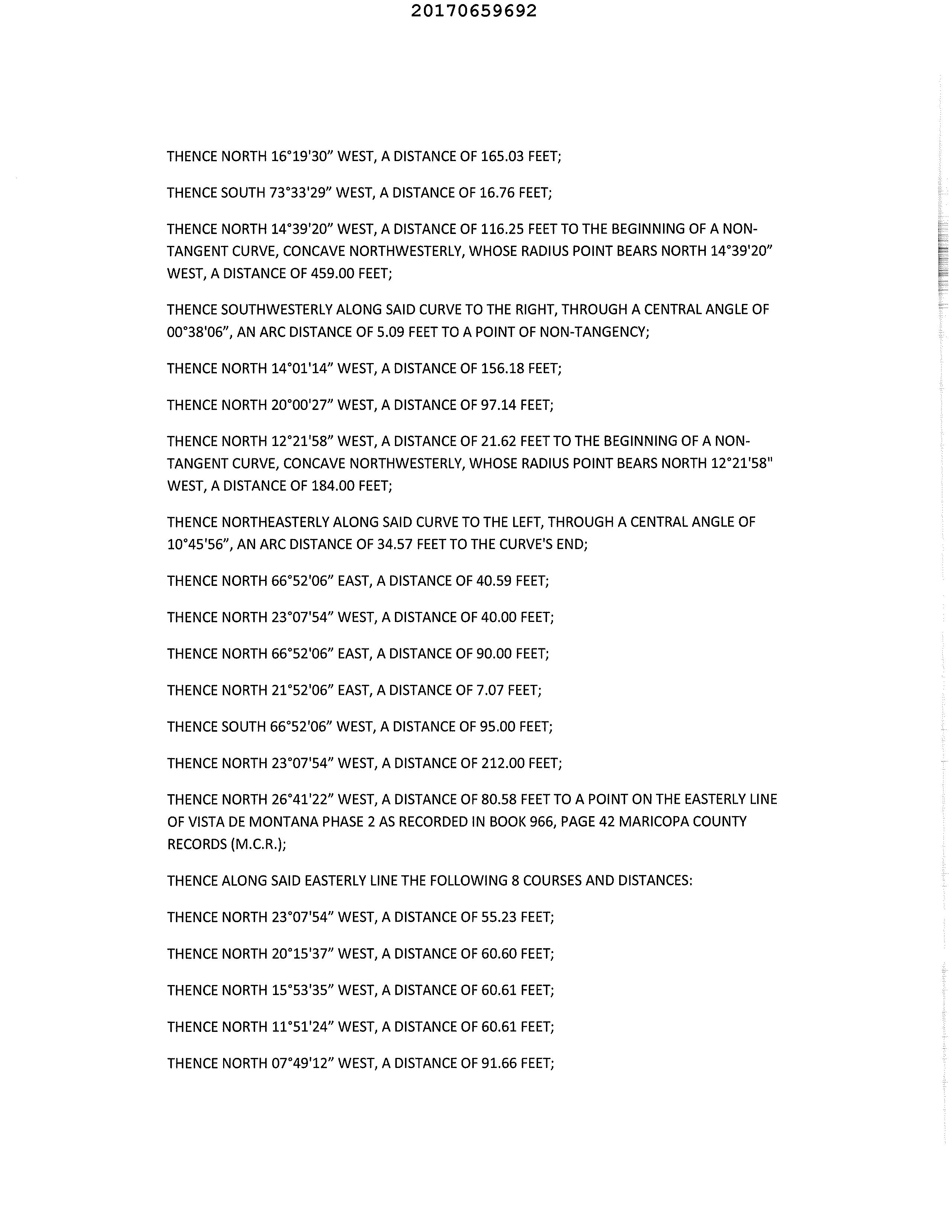 20170659692

THENCE NORTH 16°19'30" WEST, A DISTANCE OF 165.03 FEET;

THENCE SOUTH 73°33'29" WEST, A DISTANCE OF 16.76 FEET;

THENCE NORTH 14°39'20" WEST, A DISTANCE OF 116.25 FEET TO THE BEGINNING OF A NON-TANGENT CURVE, CONCAVE NORTHWESTERLY, WHOSE RADIUS POINT BEARS NORTH 14°39'20" WEST, A DISTANCE OF 459.00 FEET;

THENCE SOUTHWESTERLY ALONG SAID CURVE TO THE RIGHT, THROUGH A CENTRAL ANGLE OF 00°38'06", AN ARC DISTANCE OF 5.09 FEET TO A POINT OF NON-TANGENCY;

THENCE NORTH 14°01'14" WEST, A DISTANCE OF 156.18 FEET;

THENCE NORTH 20°00'27" WEST, A DISTANCE OF 97.14 FEET;

THENCE NORTH 12°21'58" WEST, A DISTANCE OF 21.62 FEET TO THE BEGINNING OF A NON-TANGENT CURVE, CONCAVE NORTHWESTERLY, WHOSE RADIUS POINT BEARS NORTH 12°21'58" WEST, A DISTANCE OF 184.00 FEET;

THENCE NORTHEASTERLY ALONG SAID CURVE TO THE LEFT, THROUGH A CENTRAL ANGLE OF 10°45'56", AN ARC DISTANCE OF 34.57 FEET TO THE CURVE'S END;

THENCE NORTH 66°52'06" EAST, A DISTANCE OF 40.59 FEET;

THENCE NORTH 23°07'54" WEST, A DISTANCE OF 40.00 FEET;

THENCE NORTH 66°52'06" EAST, A DISTANCE OF 90.00 FEET;

THENCE NORTH 21°52'06" EAST, A DISTANCE OF 7.07 FEET;

THENCE SOUTH 66°52'06" WEST, A DISTANCE OF 95.00 FEET;

THENCE NORTH 23°07'54" WEST, A DISTANCE OF 212.00 FEET;

THENCE NORTH 26°41'22" WEST, A DISTANCE OF 80.58 FEET TO A POINT ON THE EASTERLY LINE OF VISTA DE MONTANA PHASE 2 AS RECORDED IN BOOK 966, PAGE 42 MARICOPA COUNTY RECORDS (M.C.R.);

THENCE ALONG SAID EASTERLY LINE THE FOLLOWING 8 COURSES AND DISTANCES:

THENCE NORTH 23°07'54" WEST, A DISTANCE OF 55.23 FEET;

THENCE NORTH 20°15'37" WEST, A DISTANCE OF 60.60 FEET;

THENCE NORTH 15°53'35" WEST, A DISTANCE OF 60.61 FEET;

THENCE NORTH 11°51'24" WEST, A DISTANCE OF 60.61 FEET;

THENCE NORTH 07°49'12" WEST, A DISTANCE OF 91.66 FEET;